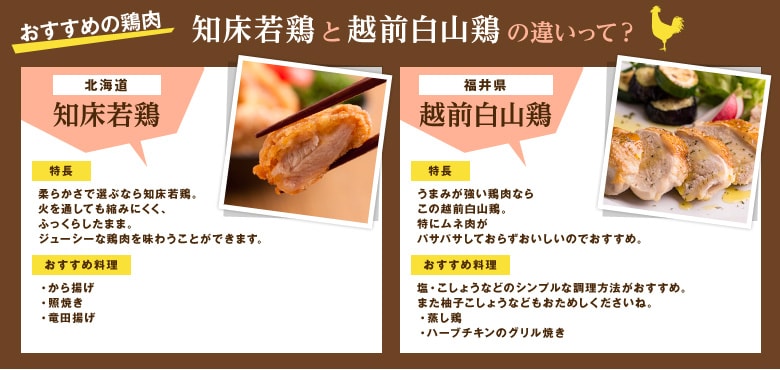 おすすめの鶏肉

知床若鶏と越前白山鶏の違いって？

北海道
知床若鶏

特長

柔らかさで選ぶなら知床若鶏。
火を通しても縮みにくく、
ふっくらしたまま。
ジューシーな鶏肉を味わうことができます。

おすすめ料理

・から揚げ
・照焼き
・竜田揚げ

福井県
越前白山鶏

特長

うまみが強い鶏肉なら
この越前白山鶏。
特にムネ肉が
パサパサしておらずおいしいのでおすすめ。

おすすめ料理

塩・こしょうなどのシンプルな調理方法がおすすめ。
また柚子こしょうなどもおためしくださいね。
・蒸し鶏
・ハーブチキンのグリル焼き